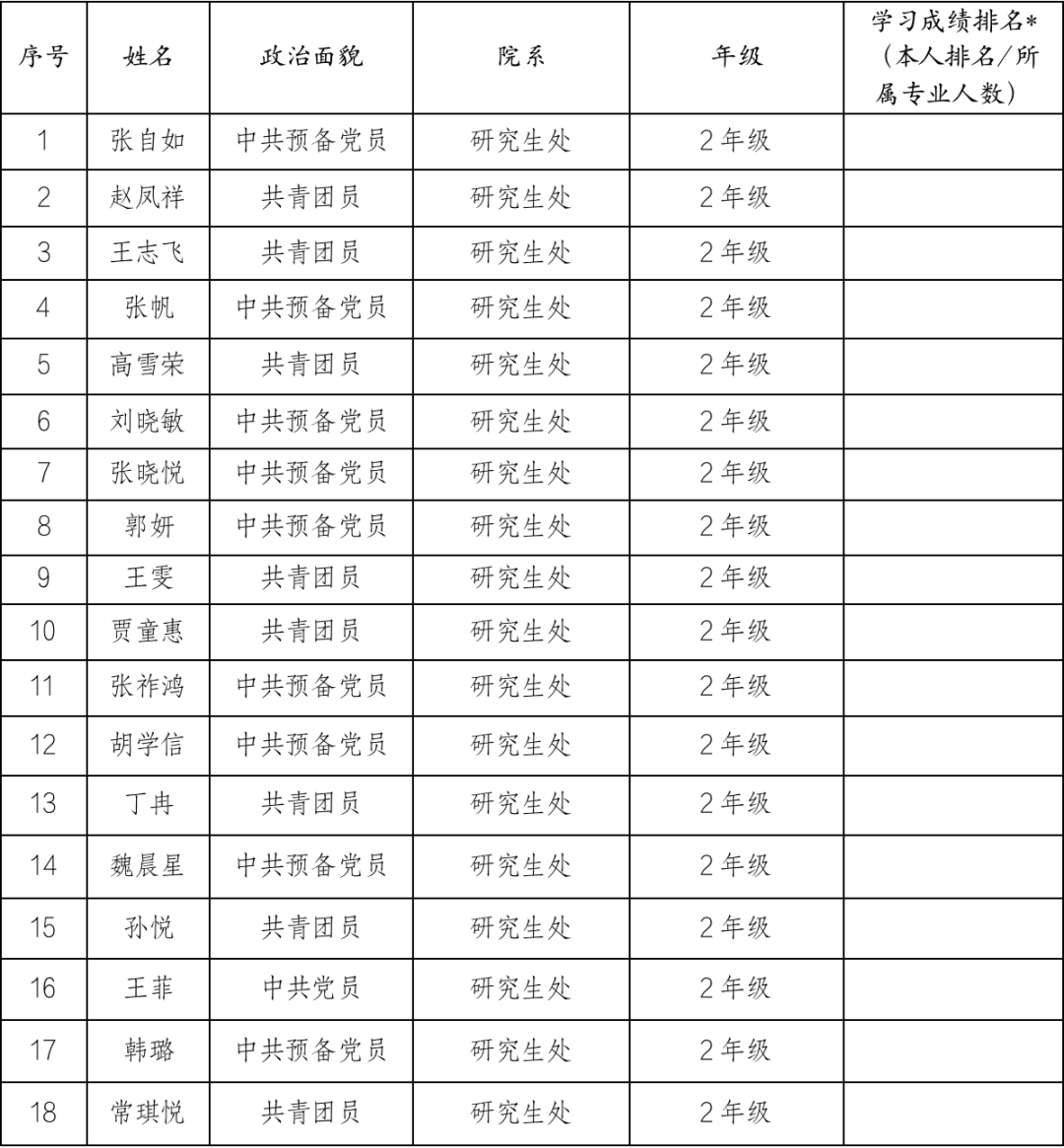 | 序号 | 姓名 | 政治面貌 | 院系 | 年级 | 学习成绩排名*（本人排名/所属专业人数） |
|---|---|---|---|---|---|
| 1 | 张自如 | 中共预备党员 | 研究生处 | 2年级 | |
| 2 | 赵凤祥 | 共青团员 | 研究生处 | 2年级 | |
| 3 | 王志飞 | 共青团员 | 研究生处 | 2年级 | |
| 4 | 张帆 | 中共预备党员 | 研究生处 | 2年级 | |
| 5 | 高雪荣 | 共青团员 | 研究生处 | 2年级 | |
| 6 | 刘晓敏 | 中共预备党员 | 研究生处 | 2年级 | |
| 7 | 张晓悦 | 中共预备党员 | 研究生处 | 2年级 | |
| 8 | 郭妍 | 中共预备党员 | 研究生处 | 2年级 | |
| 9 | 王雯 | 共青团员 | 研究生处 | 2年级 | |
| 10 | 贾童惠 | 共青团员 | 研究生处 | 2年级 | |
| 11 | 张祚鸿 | 中共预备党员 | 研究生处 | 2年级 | |
| 12 | 胡学信 | 中共预备党员 | 研究生处 | 2年级 | |
| 13 | 丁冉 | 共青团员 | 研究生处 | 2年级 | |
| 14 | 魏晨星 | 中共预备党员 | 研究生处 | 2年级 | |
| 15 | 孙悦 | 共青团员 | 研究生处 | 2年级 | |
| 16 | 王菲 | 中共党员 | 研究生处 | 2年级 | |
| 17 | 韩璐 | 中共预备党员 | 研究生处 | 2年级 | |
| 18 | 常琪悦 | 共青团员 | 研究生处 | 2年级 | |